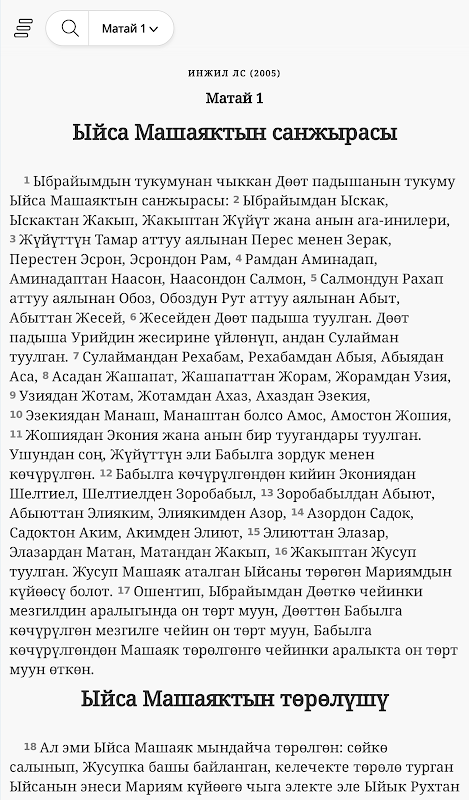 Матай 1

ИНЖИЛ ЛС (2005)

Матай 1

Ыйса Машаяктын санжырасы

1 Ыбрайымдын тукумунан чыккан Дөөт падышанын тукуму Ыйса Машаяктын санжырасы: 2 Ыбрайымдан Ыскак, Ыскактан Жакып, Жакыптан Жүйүт жана анын ага-инилери, 3 Жүйүттүн Тамар аттуу аялынан Перес менен Зерак, Перестен Эсрон, Эсрондон Рам, 4 Рамдан Аминадап, Аминадаптан Наасон, Наасондон Салмон, 5 Салмондун Рахап аттуу аялынан Обоз, Обоздун Рут аттуу аялынан Абыт, Абыттан Жесей, 6 Жесейден Дөөт падыша туулган. Дөөт падыша Урийдин жесирине үйлөнүп, андан Сулайман туулган. 7 Сулаймандан Рехабам, Рехабамдан Абыя, Абыядан Аса, 8 Асадан Жашапат, Жашапаттан Жорам, Жорамдан Узия, 9 Узиядан Жотам, Жотамдан Ахаз, Ахаздан Эзекия, 10 Эзекиядан Манаш, Манаштан болсо Амос, Амостон Жошия, 11 Жошиядан Экония жана анын бир туугандары туулган. Ушундан соң, Жүйүттүн эли Бабылга зордук менен көчүрүлгөн. 12 Бабылга көчүрүлгөндөн кийин Экониядан Шелтиел, Шелтиелден Зоробабыл, 13 Зоробабылдан Абыют, Абыюттан Элияким, Элиякимден Азор, 14 Азордон Садок, Садоктон Аким, Акимден Элиют, 15 Элиюттан Элазар, Элазардан Матан, Матандан Жакып, 16 Жакыптан Жусуп туулган. Жусуп Машаяк аталган Ыйсаны төрөгөн Мариямдын күйөөсү болот. 17 Ошентип, Ыбрайымдан Дөөткө чейинки мезгилдин аралыгында он төрт муун, Дөөттөн Бабылга көчүрүлгөн мезгилге чейин он төрт муун, Бабылга көчүрүлгөндөн Машаяк төрөлгөнгө чейинки аралыкта он төрт муун өткөн.

Ыйса Машаяктын төрөлүшү

18 Ал эми Ыйса Машаяк мындайча төрөлгөн: сөйкө салынып, Жусупка башы байланган, келечекте төрөлө турган Ыйсанын энеси Мариям күйөөгө чыга электе эле Ыйык Рухтан